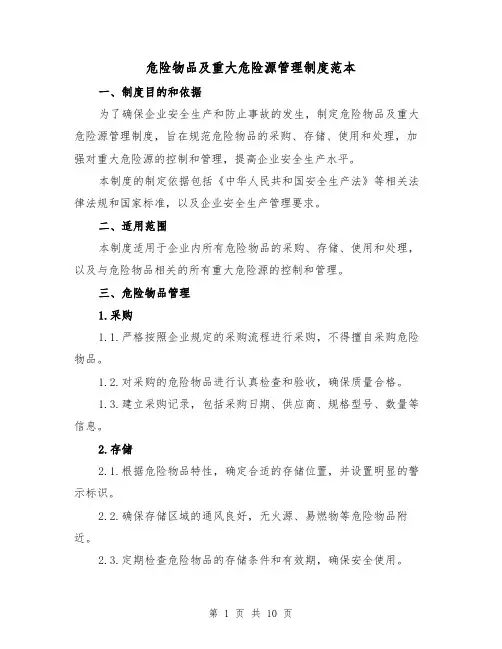 危险物品及重大危险源管理制度范本

一、制度目的和依据

为了确保企业安全生产和防止事故的发生，制定危险物品及重大危险源管理制度，旨在规范危险物品的采购、存储、使用和处理，加强对重大危险源的控制和管理，提高企业安全生产水平。

本制度的制定依据包括《中华人民共和国安全生产法》等相关法律法规和国家标准，以及企业安全生产管理要求。

二、适用范围

本制度适用于企业内所有危险物品的采购、存储、使用和处理，以及与危险物品相关的所有重大危险源的控制和管理。

三、危险物品管理

1.采购

1.1.严格按照企业规定的采购流程进行采购，不得擅自采购危险物品。

1.2.对采购的危险物品进行认真检查和验收，确保质量合格。

1.3.建立采购记录，包括采购日期、供应商、规格型号、数量等信息。

2.存储

2.1.根据危险物品特性，确定合适的存储位置，并设置明显的警示标识。

2.2.确保存储区域的通风良好，无火源、易燃物等危险物品附近。

2.3.定期检查危险物品的存储条件和有效期，确保安全使用。

第 1 页 共 10 页